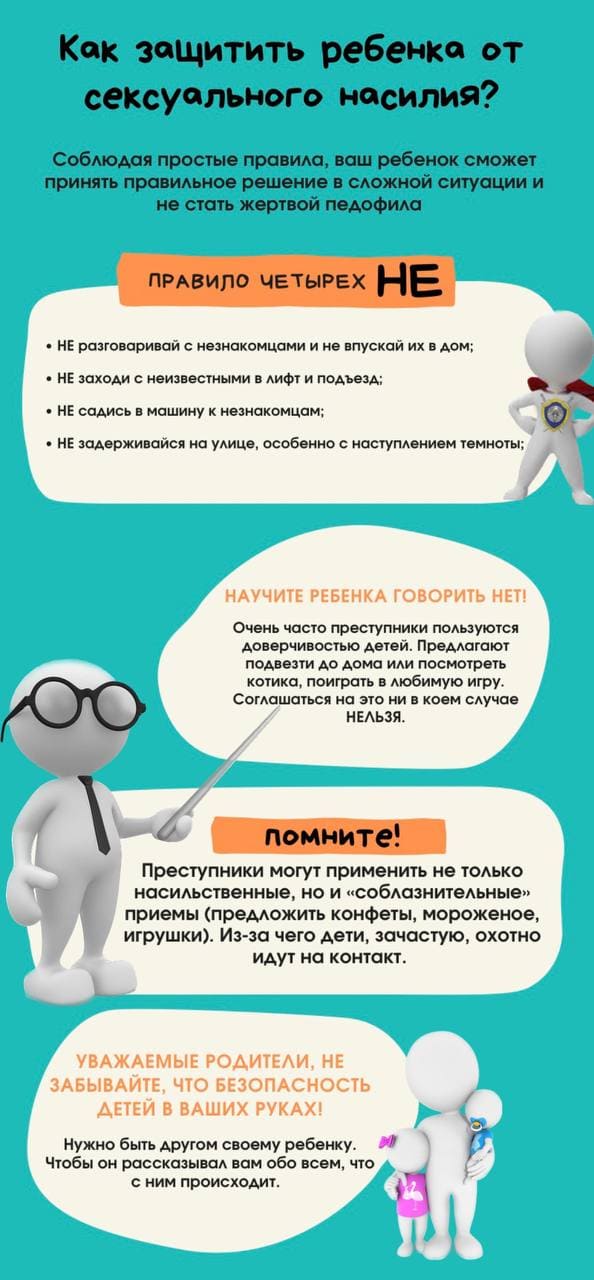 Как защитить ребенка от сексуального насилия?

Соблюдая простые правила, ваш ребенок сможет принять правильное решение в сложной ситуации и не стать жертвой педофила

ПРАВИЛО ЧЕТЫРЕХ НЕ

• НЕ разговаривай с незнакомцами и не впускай их в дом;
• НЕ заходи с неизвестными в лифт и подъезд;
• НЕ садись в машину к незнакомцам;
• НЕ задерживайся на улице, особенно с наступлением темноты;

НАУЧИТЕ РЕБЕНКА ГОВОРИТЬ НЕТ!

Очень часто преступники пользуются доверчивостью детей. Предлагают подвезти до дома или посмотреть котика, поиграть в любимую игру. Соглашаться на это ни в коем случае НЕЛЬЗЯ.

ПОМНИТЕ!

Преступники могут применить не только насильственные, но и «соблазнительные» приемы (предложить конфеты, мороженое, игрушки). Из-за чего дети, зачастую, охотно идут на контакт.

УВАЖАЕМЫЕ РОДИТЕЛИ, НЕ ЗАБЫВАЙТЕ, ЧТО БЕЗОПАСНОСТЬ ДЕТЕЙ В ВАШИХ РУКАХ!

Нужно быть другом своему ребенку. Чтобы он рассказывал вам обо всем, что с ним происходит.